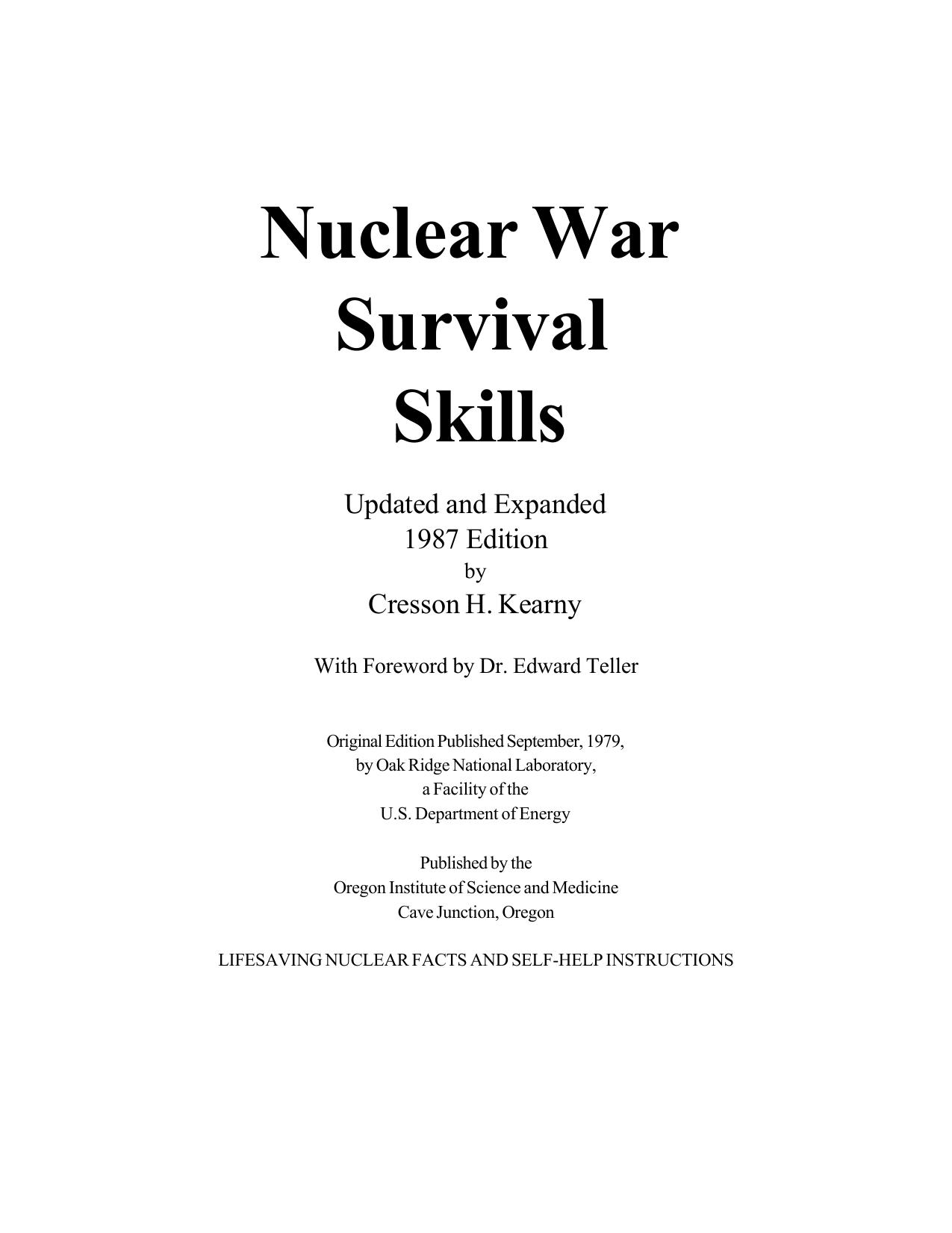 Nuclear War
Survival
Skills

Updated and Expanded
1987 Edition
by
Cresson H. Kearny

With Foreword by Dr. Edward Teller

Original Edition Published September, 1979,
by Oak Ridge National Laboratory,
a Facility of the
U.S. Department of Energy

Published by the
Oregon Institute of Science and Medicine
Cave Junction, Oregon

LIFESAVING NUCLEAR FACTS AND SELF-HELP INSTRUCTIONS